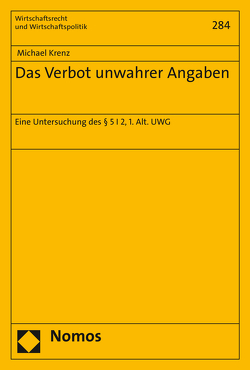 Wirtschaftsrecht
und Wirtschaftspolitik

284

Michael Krenz

Das Verbot unwahrer Angaben

Eine Untersuchung des § 5 I 2, 1. Alt. UWG

Nomos